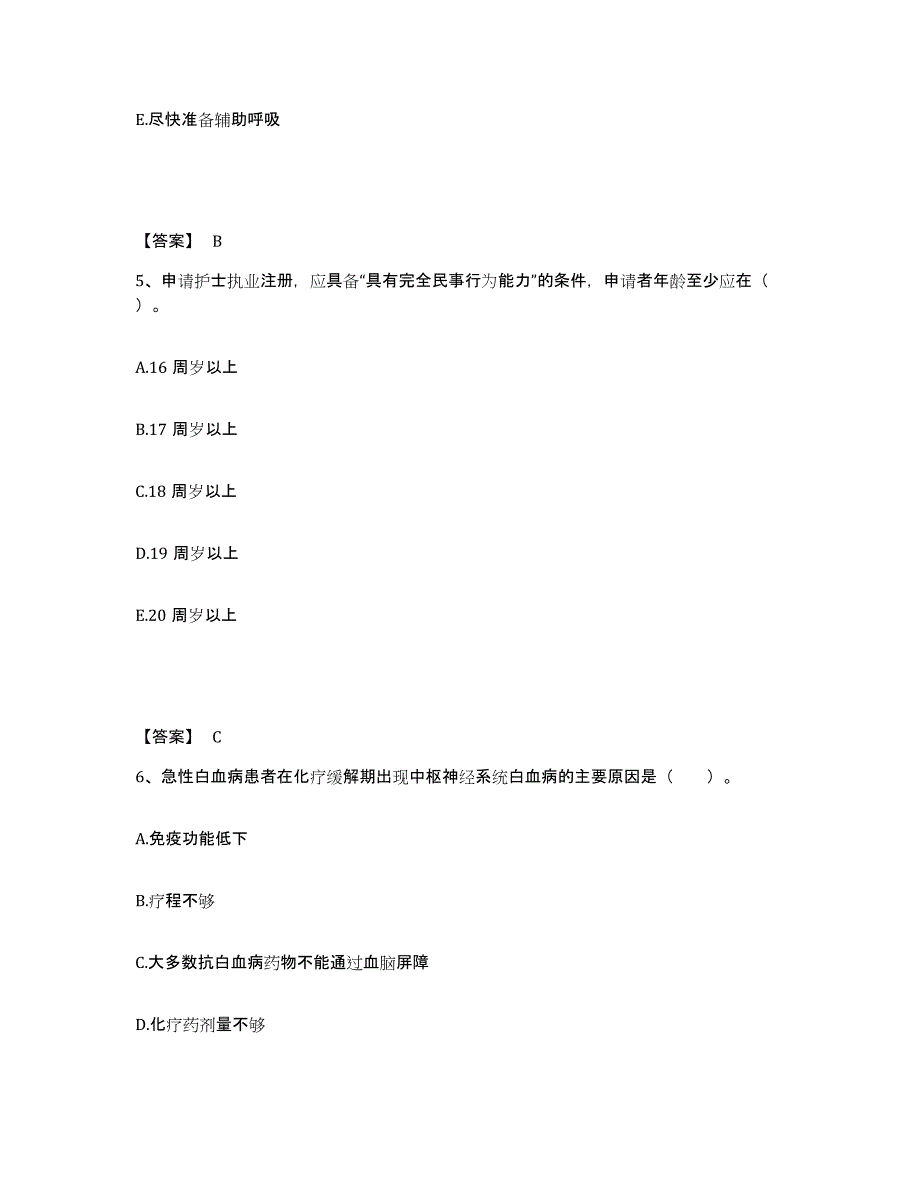 E.尽快准备辅助呼吸

【答案】 B

5、申请护士执业注册，应具备“具有完全民事行为能力”的条件，申请者年龄至少应在（ ）。

A.16 周岁以上

B.17 周岁以上

C.18 周岁以上

D.19 周岁以上

E.20 周岁以上

【答案】 C

6、急性白血病患者在化疗缓解期出现中枢神经系统白血病的主要原因是（　　）。

A.免疫功能低下

B.疗程不够

C.大多数抗白血病药物不能通过血脑屏障

D.化疗药剂量不够